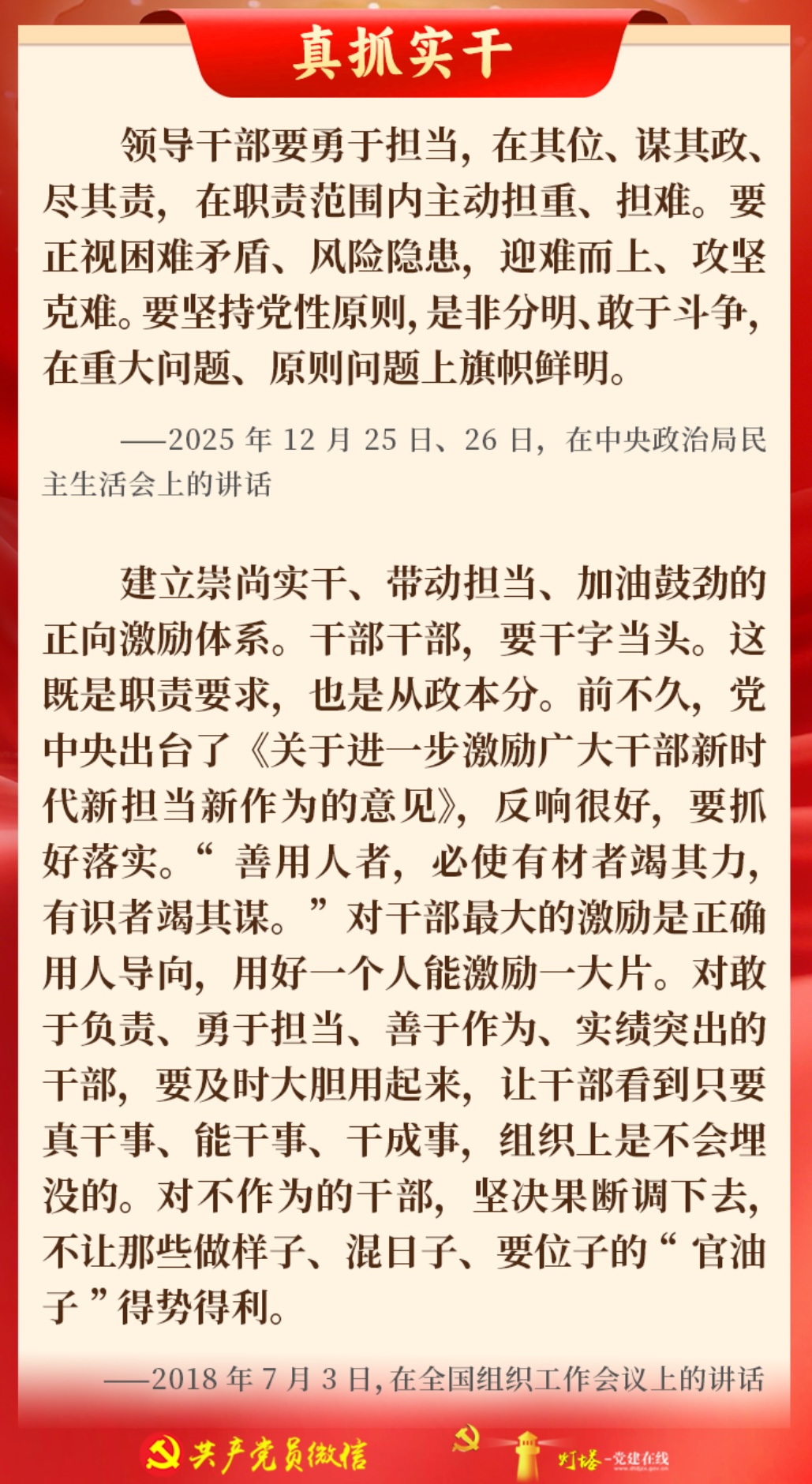 真抓实干

领导干部要勇于担当，在其位、谋其政、尽其责，在职责范围内主动担重、担难。要正视困难矛盾、风险隐患，迎难而上、攻坚克难。要坚持党性原则，是非分明、敢于斗争，在重大问题、原则问题上旗帜鲜明。

——2025年12月25日、26日，在中央政治局民主生活会上的讲话

建立崇尚实干、带动担当、加油鼓劲的正向激励体系。干部干部，要干字当头。这既是职责要求，也是从政本分。前不久，党中央出台了《关于进一步激励广大干部新时代新担当新作为的意见》，反响很好，要抓好落实。“善用人者，必使有材者竭其力，有识者竭其谋。”对干部最大的激励是正确用人导向，用好一个人能激励一大片。对敢于负责、勇于担当、善于作为、实绩突出的干部，要及时大胆用起来，让干部看到只要真干事、能干事、干成事，组织上是不会埋没的。对不作为的干部，坚决果断调下去，不让那些做样子、混日子、要位子的“官油子”得势得利。

——2018年7月3日，在全国组织工作会议上的讲话

共产党员微信

灯塔-党建在线